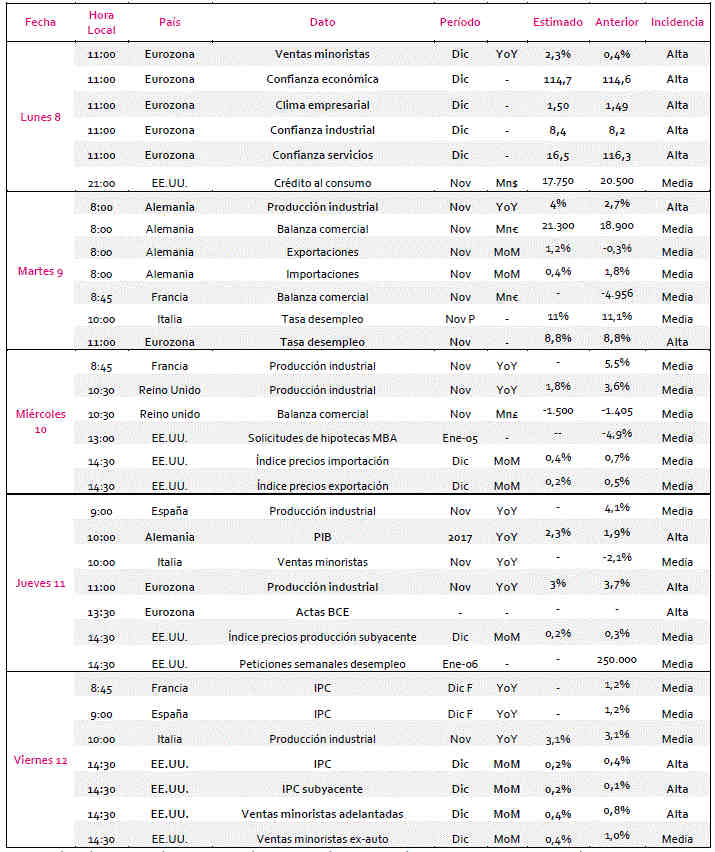 | Fecha | Hora Local | País | Dato | Período | | Estimado | Anterior | Incidencia |
|---|---|---|---|---|---|---|---|---|
| Lunes 8 | 11:00 | Eurozona | Ventas minoristas | Dic | YoY | 2,3% | 0,4% | Alta |
| | 11:00 | Eurozona | Confianza económica | Dic | - | 114,7 | 114,6 | Alta |
| | 11:00 | Eurozona | Clima empresarial | Dic | - | 1,50 | 1,49 | Alta |
| | 11:00 | Eurozona | Confianza industrial | Dic | - | 8,4 | 8,2 | Alta |
| | 11:00 | Eurozona | Confianza servicios | Dic | - | 16,5 | 116,3 | Alta |
| | 21:00 | EE.UU. | Crédito al consumo | Nov | Mn$ | 17.750 | 20.500 | Media |
| Martes 9 | 8:00 | Alemania | Producción industrial | Nov | YoY | 4% | 2,7% | Alta |
| | 8:00 | Alemania | Balanza comercial | Nov | Mn€ | 21.300 | 18.900 | Media |
| | 8:00 | Alemania | Exportaciones | Nov | MoM | 1,2% | -0,3% | Media |
| | 8:00 | Alemania | Importaciones | Nov | MoM | 0,4% | 1,8% | Media |
| | 8:45 | Francia | Balanza comercial | Nov | Mn€ | - | -4.956 | Media |
| | 10:00 | Italia | Tasa desempleo | Nov P | - | 11% | 11,1% | Media |
| | 11:00 | Eurozona | Tasa desempleo | Nov | - | 8,8% | 8,8% | Alta |
| Miércoles 10 | 8:45 | Francia | Producción industrial | Nov | YoY | - | 5,5% | Media |
| | 10:30 | Reino Unido | Producción industrial | Nov | YoY | 1,8% | 3,6% | Media |
| | 10:30 | Reino unido | Balanza comercial | Nov | Mn£ | -1.500 | -1.405 | Media |
| | 13:00 | EE.UU. | Solicitudes de hipotecas MBA | Ene-05 | - | -- | -4,9% | Media |
| | 14:30 | EE.UU. | Índice precios importación | Dic | MoM | 0,4% | 0,7% | Media |
| | 14:30 | EE.UU. | Índice precios exportación | Dic | MoM | 0,2% | 0,5% | Media |
| Jueves 11 | 9:00 | España | Producción industrial | Nov | YoY | - | 4,1% | Media |
| | 10:00 | Alemania | PIB | 2017 | YoY | 2,3% | 1,9% | Alta |
| | 10:00 | Italia | Ventas minoristas | Nov | YoY | - | -2,1% | Media |
| | 11:00 | Eurozona | Producción industrial | Nov | YoY | 3% | 3,7% | Alta |
| | 13:30 | Eurozona | Actas BCE | - | - | - | - | Alta |
| | 14:30 | EE.UU. | Índice precios producción subyacente | Dic | MoM | 0,2% | 0,3% | Media |
| | 14:30 | EE.UU. | Peticiones semanales desempleo | Ene-06 | - | - | 250.000 | Media |
| Viernes 12 | 8:45 | Francia | IPC | Dic F | YoY | - | 1,2% | Media |
| | 9:00 | España | IPC | Dic F | YoY | - | 1,2% | Media |
| | 10:00 | Italia | Producción industrial | Nov | YoY | 3,1% | 3,1% | Media |
| | 14:30 | EE.UU. | IPC | Dic | MoM | 0,2% | 0,4% | Alta |
| | 14:30 | EE.UU. | IPC subyacente | Dic | MoM | 0,2% | 0,1% | Alta |
| | 14:30 | EE.UU. | Ventas minoristas adelantadas | Dic | MoM | 0,4% | 0,8% | Alta |
| | 14:30 | EE.UU. | Ventas minoristas ex-auto | Dic | MoM | 0,4% | 1,0% | Media |